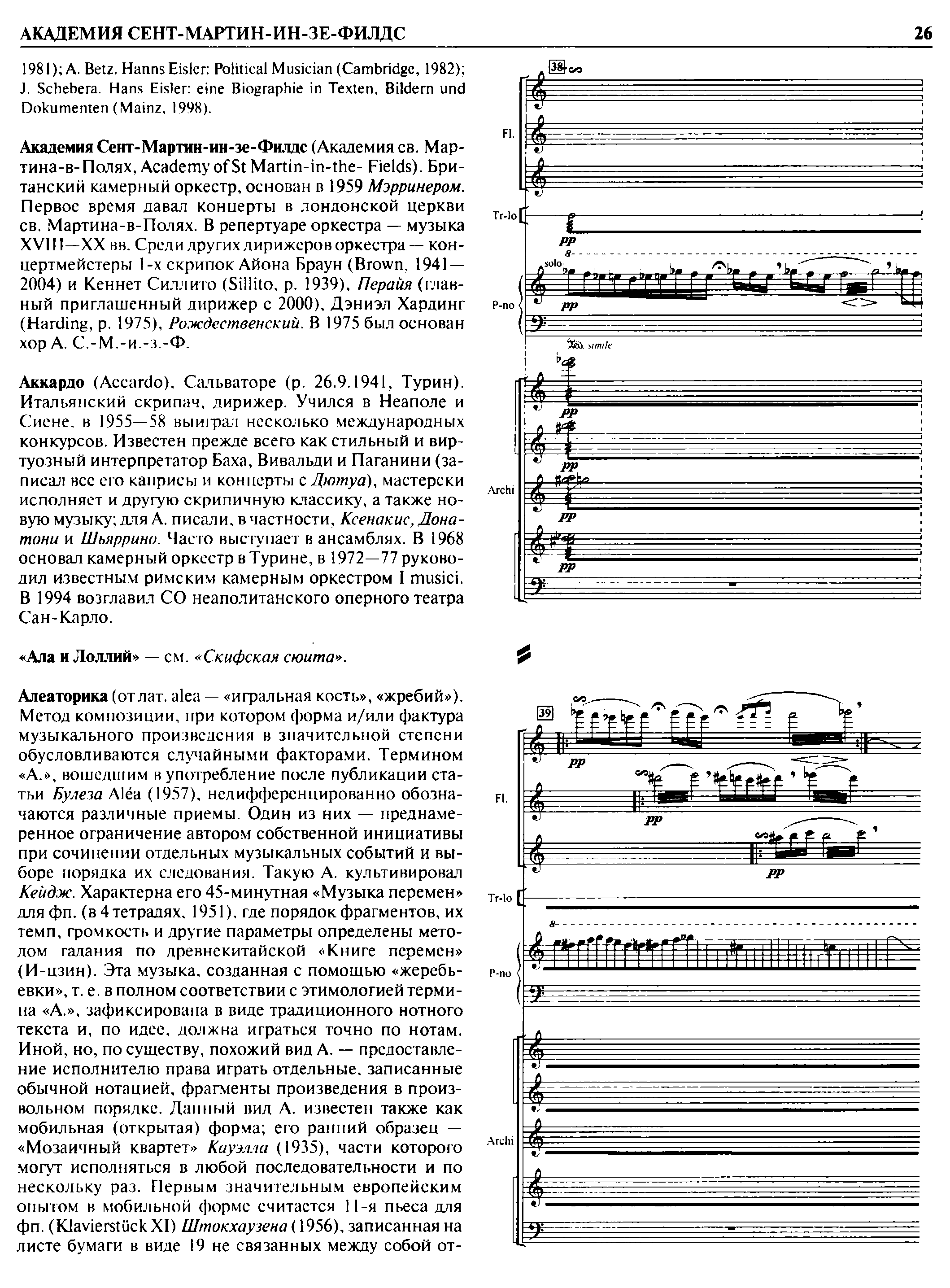 АКАДЕМИЯ СЕНТ-МАРТИН-ИН-ЗЕ-ФИЛДС 26

1981); A. Betz. Hanns Eisler: Political Musician (Cambridge, 1982); J. Schebera. Hans Eisler: eine Biographie in Texten, Bildern und Dokumenten (Mainz, 1998).

Академия Сент-Мартин-ин-зе-Филдс (Академия св. Мартина-в-Полях, Academy of St Martin-in-the- Fields). Британский камерный оркестр, основан в 1959 Мэрринером. Первое время давал концерты в лондонской церкви св. Мартина-в-Полях. В репертуаре оркестра — музыка XVIII—XX вв. Среди других дирижеров оркестра — концертмейстеры 1-х скрипок Айона Браун (Brown, 1941—2004) и Кеннет Силлито (Sillito, р. 1939), Перайя (главный приглашенный дирижер с 2000), Дэниэл Хардинг (Harding, р. 1975), Рождественский. В 1975 был основан хор А. С.-М.-и.-з.-Ф.

Аккардо (Accardo), Сальваторе (р. 26.9.1941, Турин). Итальянский скрипач, дирижер. Учился в Неаполе и Сиене, в 1955—58 выиграл несколько международных конкурсов. Известен прежде всего как стильный и виртуозный интерпретатор Баха, Вивальди и Паганини (записал все его каприсы и концерты с Дютуа), мастерски исполняет и другую скрипичную классику, а также новую музыку; для А. писали, в частности, Ксенакис, Донатони и Шьяррино. Часто выступает в ансамблях. В 1968 основал камерный оркестр в Турине, в 1972—77 руководил известным римским камерным оркестром I musici. В 1994 возглавил СО неаполитанского оперного театра Сан-Карло.

«Ала и Лоллий» — см. «Скифская сюита».

Алеаторика (от лат. alea — «игральная кость», «жребий»). Метод композиции, при котором форма и/или фактура музыкального произведения в значительной степени обусловливаются случайными факторами. Термином «А.», вошедшим в употребление после публикации статьи Булеза Aléa (1957), недифференцированно обозначаются различные приемы. Один из них — преднамеренное ограничение автором собственной инициативы при сочинении отдельных музыкальных событий и выборе порядка их следования. Такую А. культивировал Кейдж. Характерна его 45-минутная «Музыка перемен» для фп. (в 4 тетрадях, 1951), где порядок фрагментов, их темп, громкость и другие параметры определены методом гадания по древнекитайской «Книге перемен» (И-цзин). Эта музыка, созданная с помощью «жеребьевки», т. е. в полном соответствии с этимологией термина «А.», зафиксирована в виде традиционного нотного текста и, по идее, должна играться точно по нотам. Иной, но, по существу, похожий вид А. — предоставление исполнителю права играть отдельные, записанные обычной нотацией, фрагменты произведения в произвольном порядке. Данный вид А. известен также как мобильная (открытая) форма; его ранний образец — «Мозаичный квартет» Кауэлла (1935), части которого могут исполняться в любой последовательности и по нескольку раз. Первым значительным европейским опытом в мобильной форме считается 11-я пьеса для фп. (Klavierstück XI) Штокхаузена (1956), записанная на листе бумаги в виде 19 не связанных между собой от-

38
Fl.
Tr-lo
pp
8
solo
pp
P-no
Ped. simile
pp
pp
Archi
pp
pp

39
pp
Fl.
pp
pp
Tr-lo
8
P-no
Archi